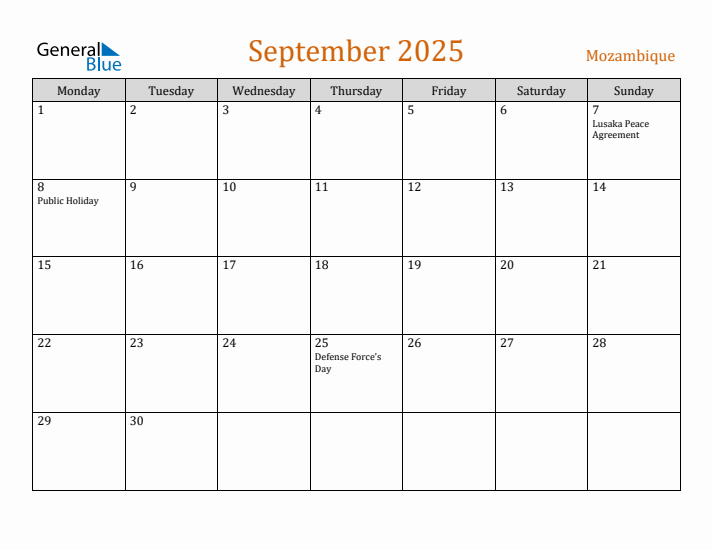 General Blue

September 2025

Mozambique

| Monday | Tuesday | Wednesday | Thursday | Friday | Saturday | Sunday |
|---|---|---|---|---|---|---|
| 1 | 2 | 3 | 4 | 5 | 6 | 7 Lusaka Peace Agreement |
| 8 Public Holiday | 9 | 10 | 11 | 12 | 13 | 14 |
| 15 | 16 | 17 | 18 | 19 | 20 | 21 |
| 22 | 23 | 24 | 25 Defense Force's Day | 26 | 27 | 28 |
| 29 | 30 | | | | | |